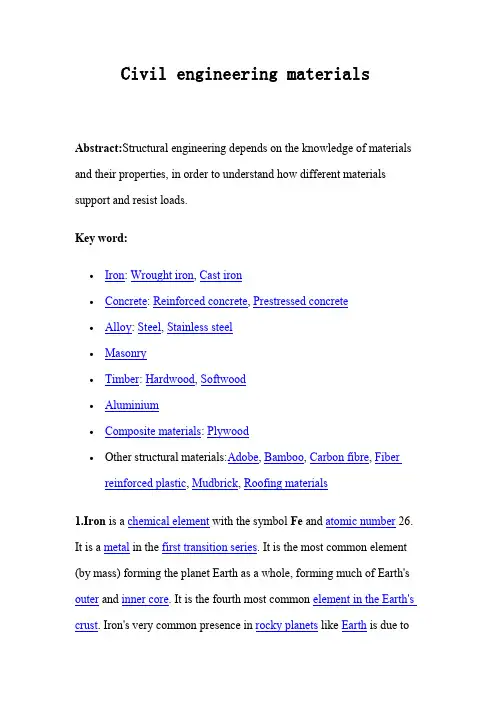 Civil engineering materials

Abstract:Structural engineering depends on the knowledge of materials and their properties, in order to understand how different materials support and resist loads.

Key word:

- Iron: Wrought iron, Cast iron
- Concrete: Reinforced concrete, Prestressed concrete
- Alloy: Steel, Stainless steel
- Masonry
- Timber: Hardwood, Softwood
- Aluminium
- Composite materials: Plywood
- Other structural materials:Adobe, Bamboo, Carbon fibre, Fiber reinforced plastic, Mudbrick, Roofing materials

1.Iron is a chemical element with the symbol Fe and atomic number 26. It is a metal in the first transition series. It is the most common element (by mass) forming the planet Earth as a whole, forming much of Earth's outer and inner core. It is the fourth most common element in the Earth's crust. Iron's very common presence in rocky planets like Earth is due to